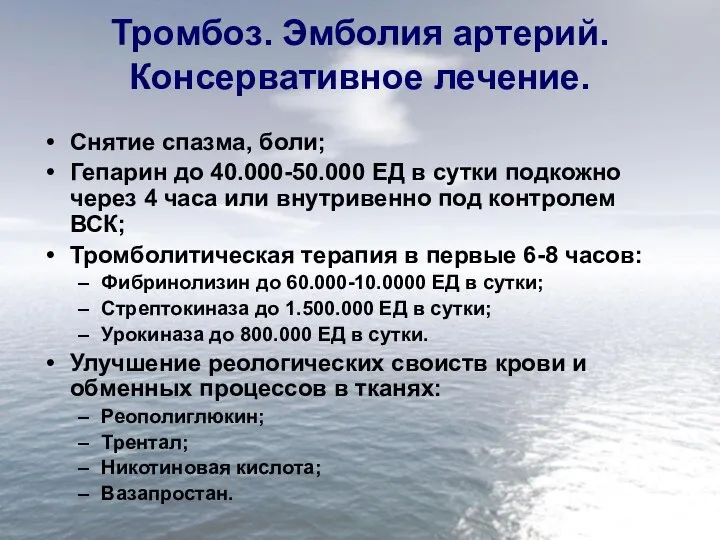 Тромбоз. Эмболия артерий. Консервативное лечение.

• Снятие спазма, боли;
• Гепарин до 40.000-50.000 ЕД в сутки подкожно через 4 часа или внутривенно под контролем ВСК;
• Тромболитическая терапия в первые 6-8 часов:
– Фибринолизин до 60.000-10.0000 ЕД в сутки;
– Стрептокиназа до 1.500.000 ЕД в сутки;
– Урокиназа до 800.000 ЕД в сутки.
• Улучшение реологических своиств крови и обменных процессов в тканях:
– Реополиглюкин;
– Трентал;
– Никотиновая кислота;
– Вазапростан.